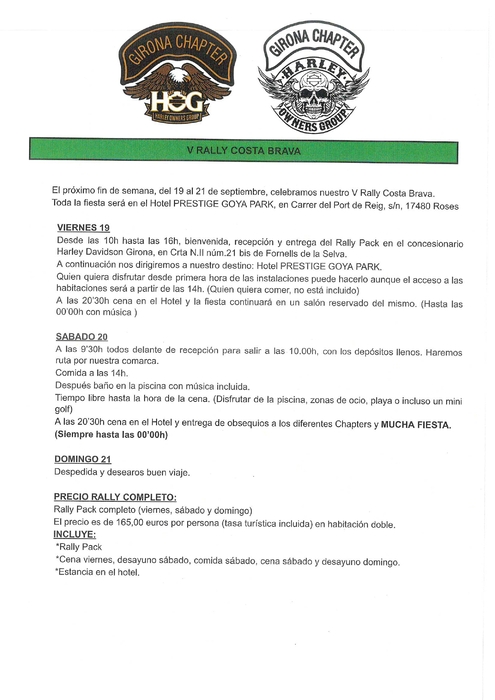 GIRONA CHAPTER
HOG
HARLEY OWNERS GROUP

GIRONA CHAPTER
HARLEY
OWNERS GROUP

V RALLY COSTA BRAVA

El próximo fin de semana, del 19 al 21 de septiembre, celebramos nuestro V Rally Costa Brava. Toda la fiesta será en el Hotel PRESTIGE GOYA PARK, en Carrer del Port de Reig, s/n, 17480 Roses

VIERNES 19
Desde las 10h hasta las 16h, bienvenida, recepción y entrega del Rally Pack en el concesionario Harley Davidson Girona, en Crta N.II núm.21 bis de Fornells de la Selva.
A continuación nos dirigiremos a nuestro destino: Hotel PRESTIGE GOYA PARK.
Quien quiera disfrutar desde primera hora de las instalaciones puede hacerlo aunque el acceso a las habitaciones será a partir de las 14h. (Quien quiera comer, no está incluido)
A las 20'30h cena en el Hotel y la fiesta continuará en un salón reservado del mismo. (Hasta las 00'00h con música )

SABADO 20
A las 9'30h todos delante de recepción para salir a las 10.00h, con los depósitos llenos. Haremos ruta por nuestra comarca.
Comida a las 14h.
Después baño en la piscina con música incluida.
Tiempo libre hasta la hora de la cena. (Disfrutar de la piscina, zonas de ocio, playa o incluso un mini golf)
A las 20'30h cena en el Hotel y entrega de obsequios a los diferentes Chapters y MUCHA FIESTA. (Siempre hasta las 00'00h)

DOMINGO 21
Despedida y desearos buen viaje.

PRECIO RALLY COMPLETO:
Rally Pack completo (viernes, sábado y domingo)
El precio es de 165,00 euros por persona (tasa turística incluida) en habitación doble.
INCLUYE:
*Rally Pack
*Cena viernes, desayuno sábado, comida sábado, cena sábado y desayuno domingo.
*Estancia en el hotel.